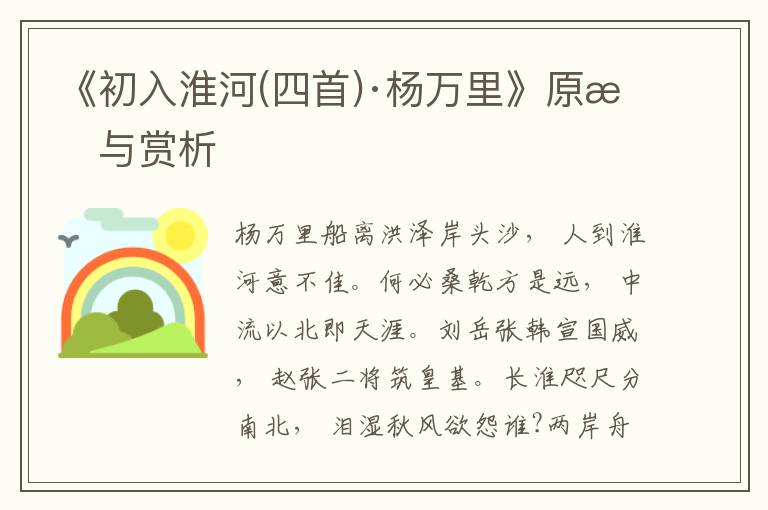 《初入淮河(四首)·杨万里》原æ 与赏析

杨万里船离洪泽岸头沙， 人到淮河意不佳。何必桑乾方是远， 中流以北即天涯。刘岳张韩宣国威， 赵张二将筑皇基。长淮咫尺分南北， 泪湿秋风欲怨谁?两岸舟